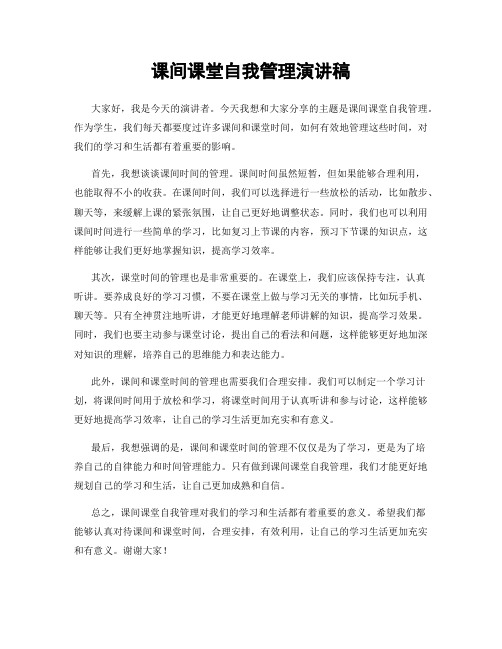 课间课堂自我管理演讲稿

大家好，我是今天的演讲者。今天我想和大家分享的主题是课间课堂自我管理。作为学生，我们每天都要度过许多课间和课堂时间，如何有效地管理这些时间，对我们的学习和生活都有着重要的影响。

首先，我想谈谈课间时间的管理。课间时间虽然短暂，但如果能够合理利用，也能取得不小的收获。在课间时间，我们可以选择进行一些放松的活动，比如散步、聊天等，来缓解上课的紧张氛围，让自己更好地调整状态。同时，我们也可以利用课间时间进行一些简单的学习，比如复习上节课的内容，预习下节课的知识点，这样能够让我们更好地掌握知识，提高学习效率。

其次，课堂时间的管理也是非常重要的。在课堂上，我们应该保持专注，认真听讲。要养成良好的学习习惯，不要在课堂上做与学习无关的事情，比如玩手机、聊天等。只有全神贯注地听讲，才能更好地理解老师讲解的知识，提高学习效果。同时，我们也要主动参与课堂讨论，提出自己的看法和问题，这样能够更好地加深对知识的理解，培养自己的思维能力和表达能力。

此外，课间和课堂时间的管理也需要我们合理安排。我们可以制定一个学习计划，将课间时间用于放松和学习，将课堂时间用于认真听讲和参与讨论，这样能够更好地提高学习效率，让自己的学习生活更加充实和有意义。

最后，我想强调的是，课间和课堂时间的管理不仅仅是为了学习，更是为了培养自己的自律能力和时间管理能力。只有做到课间课堂自我管理，我们才能更好地规划自己的学习和生活，让自己更加成熟和自信。

总之，课间课堂自我管理对我们的学习和生活都有着重要的意义。希望我们都能够认真对待课间和课堂时间，合理安排，有效利用，让自己的学习生活更加充实和有意义。谢谢大家！